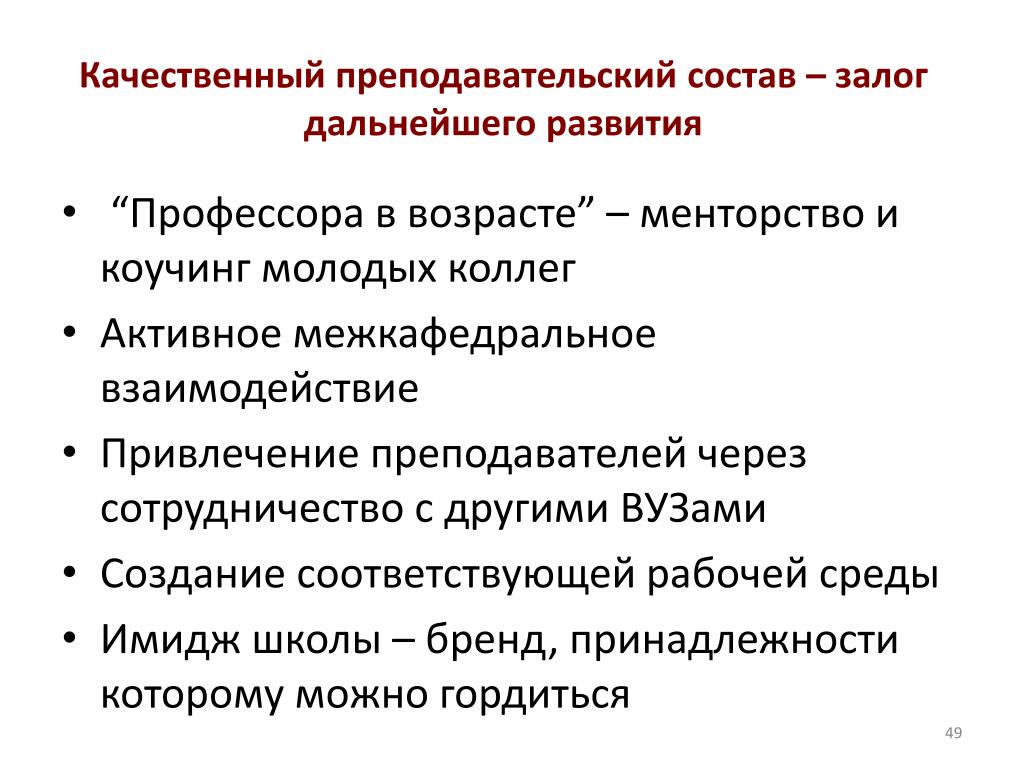 Качественный преподавательский состав – залог дальнейшего развития

• “Профессора в возрасте” – менторство и коучинг молодых коллег
• Активное межкафедральное взаимодействие
• Привлечение преподавателей через сотрудничество с другими ВУЗами
• Создание соответствующей рабочей среды
• Имидж школы – бренд, принадлежности которому можно гордиться

49